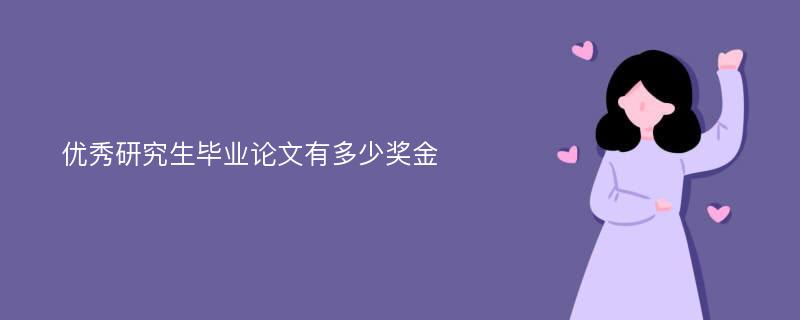 优秀研究生毕业论文有多少奖金